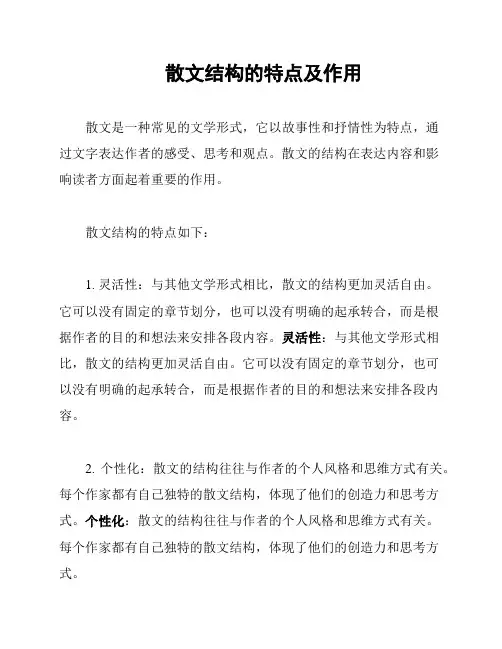 散文结构的特点及作用

散文是一种常见的文学形式，它以故事性和抒情性为特点，通过文字表达作者的感受、思考和观点。散文的结构在表达内容和影响读者方面起着重要的作用。

散文结构的特点如下：

1. 灵活性：与其他文学形式相比，散文的结构更加灵活自由。它可以没有固定的章节划分，也可以没有明确的起承转合，而是根据作者的目的和想法来安排各段内容。灵活性：与其他文学形式相比，散文的结构更加灵活自由。它可以没有固定的章节划分，也可以没有明确的起承转合，而是根据作者的目的和想法来安排各段内容。

2. 个性化：散文的结构往往与作者的个人风格和思维方式有关。每个作家都有自己独特的散文结构，体现了他们的创造力和思考方式。个性化：散文的结构往往与作者的个人风格和思维方式有关。每个作家都有自己独特的散文结构，体现了他们的创造力和思考方式。